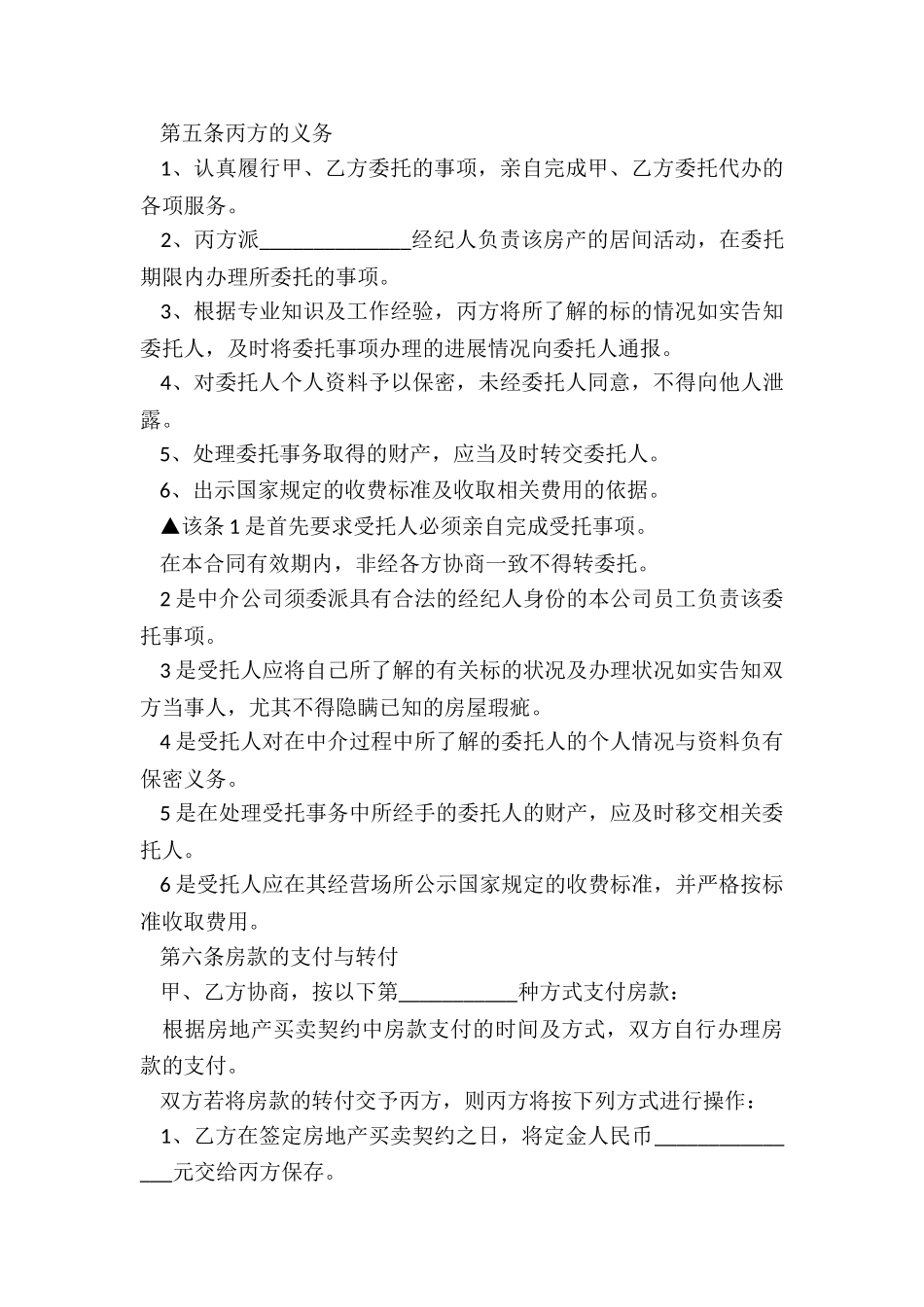 第五条丙方的义务

1、认真履行甲、乙方委托的事项，亲自完成甲、乙方委托代办的各项服务。

2、丙方派______________经纪人负责该房产的居间活动，在委托期限内办理所委托的事项。

3、根据专业知识及工作经验，丙方将所了解的标的情况如实告知委托人，及时将委托事项办理的进展情况向委托人通报。

4、对委托人个人资料予以保密，未经委托人同意，不得向他人泄露。

5、处理委托事务取得的财产，应当及时转交委托人。

6、出示国家规定的收费标准及收取相关费用的依据。

▲该条 1 是首先要求受托人必须亲自完成受托事项。

在本合同有效期内，非经各方协商一致不得转委托。

2 是中介公司须委派具有合法的经纪人身份的本公司员工负责该委托事项。

3 是受托人应将自己所了解的有关标的状况及办理状况如实告知双方当事人，尤其不得隐瞒已知的房屋瑕疵。

4 是受托人对在中介过程中所了解的委托人的个人情况与资料负有保密义务。

5 是在处理受托事务中所经手的委托人的财产，应及时移交相关委托人。

6 是受托人应在其经营场所公示国家规定的收费标准，并严格按标准收取费用。

第六条房款的支付与转付

甲、乙方协商，按以下第___________种方式支付房款：

根据房地产买卖契约中房款支付的时间及方式，双方自行办理房款的支付。

双方若将房款的转付交予丙方，则丙方将按下列方式进行操作：

1、乙方在签定房地产买卖契约之日，将定金人民币_______________元交给丙方保存。